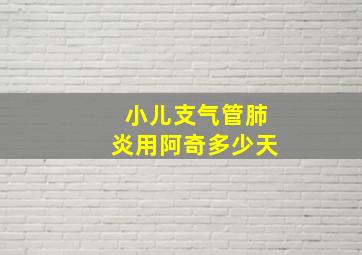 小儿支气管肺炎用阿奇多少天